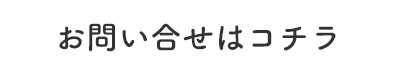 お問い合せはコチラ